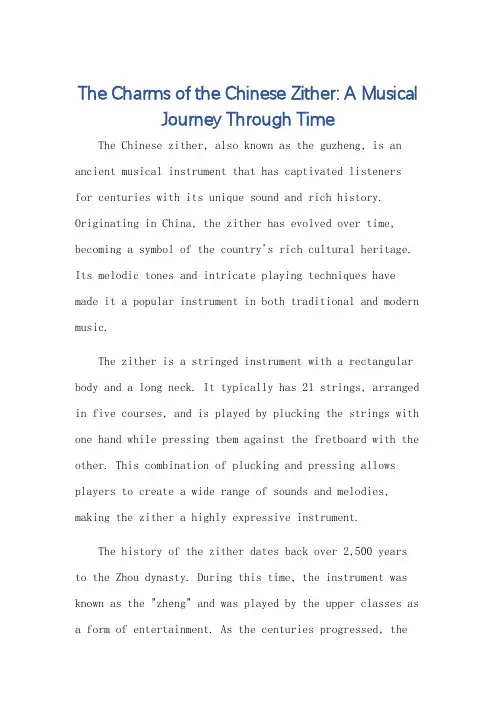 The Charms of the Chinese Zither: A Musical Journey Through Time

The Chinese zither, also known as the guzheng, is an ancient musical instrument that has captivated listeners for centuries with its unique sound and rich history. Originating in China, the zither has evolved over time, becoming a symbol of the country's rich cultural heritage. Its melodic tones and intricate playing techniques have made it a popular instrument in both traditional and modern music.

The zither is a stringed instrument with a rectangular body and a long neck. It typically has 21 strings, arranged in five courses, and is played by plucking the strings with one hand while pressing them against the fretboard with the other. This combination of plucking and pressing allows players to create a wide range of sounds and melodies, making the zither a highly expressive instrument.

The history of the zither dates back over 2,500 years to the Zhou dynasty. During this time, the instrument was known as the "zheng" and was played by the upper classes as a form of entertainment. As the centuries progressed, the